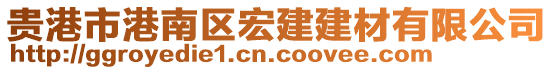 贵港市港南区宏建建材有限公司
http://ggroyedie1.cn.coovee.com